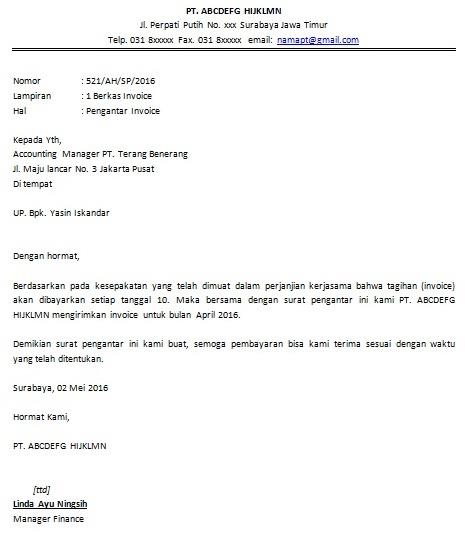 PT. ABCDEFG HIJKLMN
Jl. Perpati Putih No. xxx Surabaya Jawa Timur
Telp. 031 8xxxxx Fax. 031 8xxxxx email: namapt@gmail.com

Nomor : 521/AH/SP/2016
Lampiran : 1 Berkas Invoice
Hal : Pengantar Invoice

Kepada Yth,
Accounting Manager PT. Terang Benerang
Jl. Maju lancar No. 3 Jakarta Pusat
Di tempat

UP. Bpk. Yasin Iskandar

Dengan hormat,

Berdasarkan pada kesepakatan yang telah dimuat dalam perjanjian kerjasama bahwa tagihan (invoice) akan dibayarkan setiap tanggal 10. Maka bersama dengan surat pengantar ini kami PT. ABCDEFG HIJKLMN mengirimkan invoice untuk bulan April 2016.

Demikian surat pengantar ini kami buat, semoga pembayaran bisa kami terima sesuai dengan waktu yang telah ditentukan.

Surabaya, 02 Mei 2016

Hormat Kami,

PT. ABCDEFG HIJKLMN

[ttd]
Linda Ayu Ningsih
Manager Finance